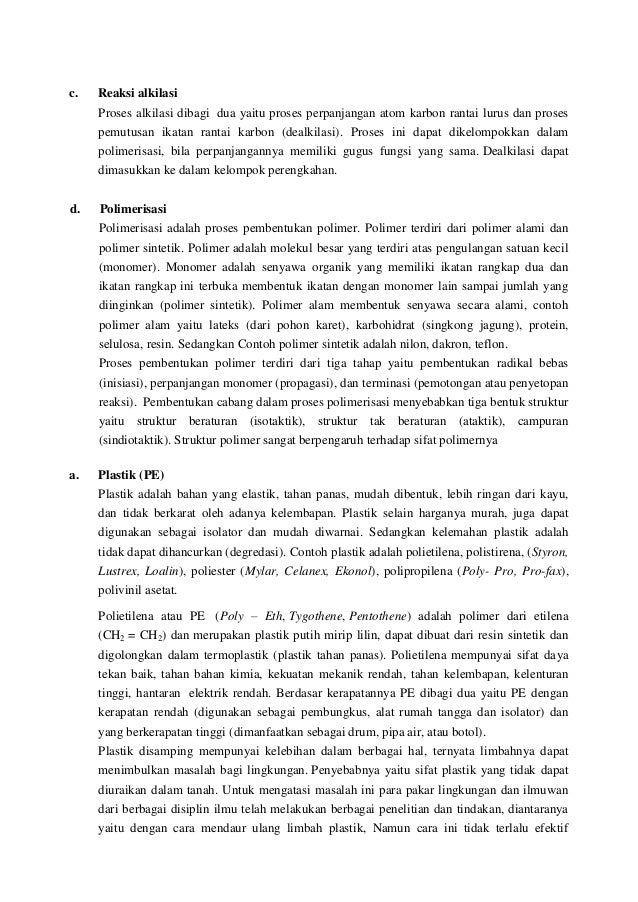 c. Reaksi alkilasi

Proses alkilasi dibagi dua yaitu proses perpanjangan atom karbon rantai lurus dan proses pemutusan ikatan rantai karbon (dealkilasi). Proses ini dapat dikelompokkan dalam polimerisasi, bila perpanjangannya memiliki gugus fungsi yang sama. Dealkilasi dapat dimasukkan ke dalam kelompok perengkahan.

d. Polimerisasi

Polimerisasi adalah proses pembentukan polimer. Polimer terdiri dari polimer alami dan polimer sintetik. Polimer adalah molekul besar yang terdiri atas pengulangan satuan kecil (monomer). Monomer adalah senyawa organik yang memiliki ikatan rangkap dua dan ikatan rangkap ini terbuka membentuk ikatan dengan monomer lain sampai jumlah yang diinginkan (polimer sintetik). Polimer alam membentuk senyawa secara alami, contoh polimer alam yaitu lateks (dari pohon karet), karbohidrat (singkong jagung), protein, selulosa, resin. Sedangkan Contoh polimer sintetik adalah nilon, dakron, teflon.

Proses pembentukan polimer terdiri dari tiga tahap yaitu pembentukan radikal bebas (inisiasi), perpanjangan monomer (propagasi), dan terminasi (pemotongan atau penyetopan reaksi). Pembentukan cabang dalam proses polimerisasi menyebabkan tiga bentuk struktur yaitu struktur beraturan (isotaktik), struktur tak beraturan (ataktik), campuran (sindiotaktik). Struktur polimer sangat berpengaruh terhadap sifat polimernya

a. Plastik (PE)

Plastik adalah bahan yang elastik, tahan panas, mudah dibentuk, lebih ringan dari kayu, dan tidak berkarat oleh adanya kelembapan. Plastik selain harganya murah, juga dapat digunakan sebagai isolator dan mudah diwarnai. Sedangkan kelemahan plastik adalah tidak dapat dihancurkan (degredasi). Contoh plastik adalah polietilena, polistirena, (Styron, Lustrex, Loalin), poliester (Mylar, Celanex, Ekonol), polipropilena (Poly- Pro, Pro-fax), polivinil asetat.

Polietilena atau PE (Poly – Eth, Tygothene, Pentothene) adalah polimer dari etilena ($CH_2 = CH_2$) dan merupakan plastik putih mirip lilin, dapat dibuat dari resin sintetik dan digolongkan dalam termoplastik (plastik tahan panas). Polietilena mempunyai sifat daya tekan baik, tahan bahan kimia, kekuatan mekanik rendah, tahan kelembapan, kelenturan tinggi, hantaran elektrik rendah. Berdasar kerapatannya PE dibagi dua yaitu PE dengan kerapatan rendah (digunakan sebagai pembungkus, alat rumah tangga dan isolator) dan yang berkerapatan tinggi (dimanfaatkan sebagai drum, pipa air, atau botol).

Plastik disamping mempunyai kelebihan dalam berbagai hal, ternyata limbahnya dapat menimbulkan masalah bagi lingkungan. Penyebabnya yaitu sifat plastik yang tidak dapat diuraikan dalam tanah. Untuk mengatasi masalah ini para pakar lingkungan dan ilmuwan dari berbagai disiplin ilmu telah melakukan berbagai penelitian dan tindakan, diantaranya yaitu dengan cara mendaur ulang limbah plastik, Namun cara ini tidak terlalu efektif